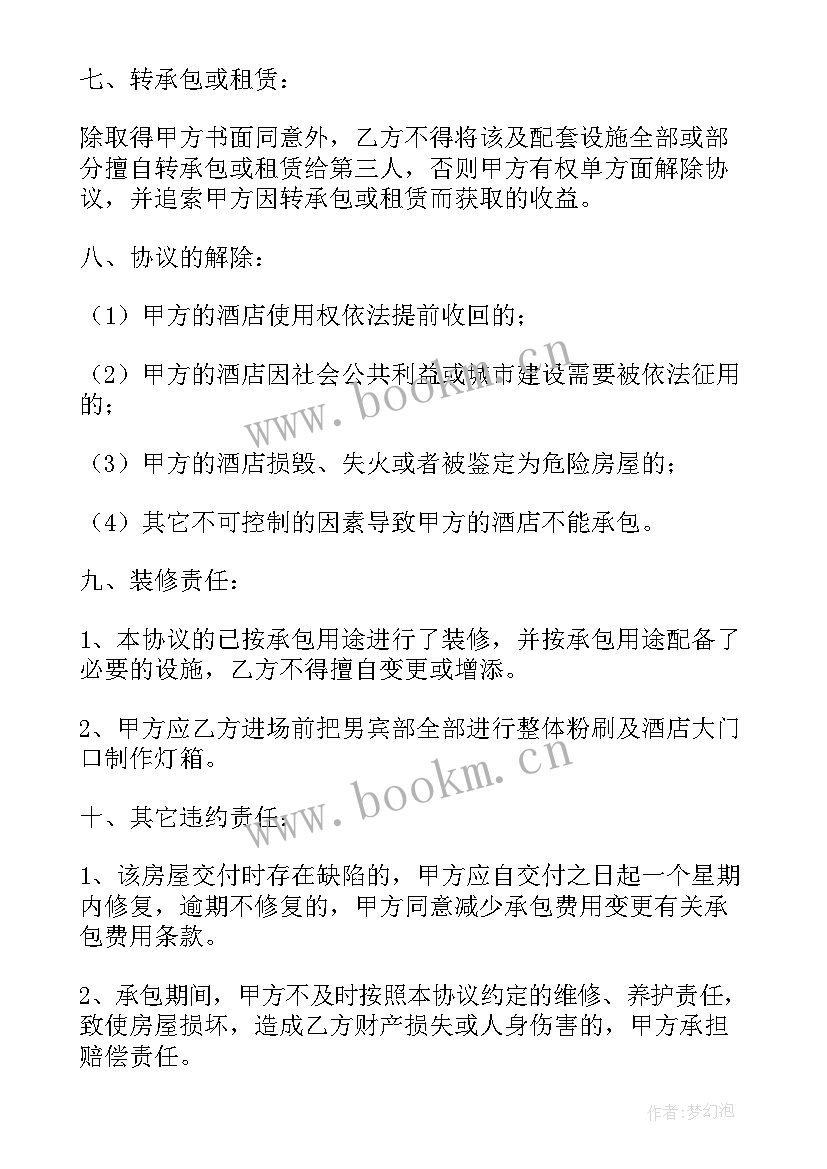 七、转承包或租赁：

除取得甲方书面同意外，乙方不得将该及配套设施全部或部分擅自转承包或租赁给第三人，否则甲方有权单方面解除协议，并追索甲方因转承包或租赁而获取的收益。

八、协议的解除：

（1）甲方的酒店使用权依法提前收回的；

（2）甲方的酒店因社会公共利益或城市建设需要被依法征用的；

（3）甲方的酒店损毁、失火或者被鉴定为危险房屋的；

（4）其它不可控制的因素导致甲方的酒店不能承包。

九、装修责任：

1、本协议的已按承包用途进行了装修，并按承包用途配备了必要的设施，乙方不得擅自变更或增添。

2、甲方应乙方进场前把男宾部全部进行整体粉刷及酒店大门口制作灯箱。

十、其它违约责任：

1、该房屋交付时存在缺陷的，甲方应自交付之日起一个星期内修复，逾期不修复的，甲方同意减少承包费用变更有关承包费用条款。

2、承包期间，甲方不及时按照本协议约定的维修、养护责任，致使房屋损坏，造成乙方财产损失或人身伤害的，甲方承担赔偿责任。

www.bookm.cn

www.bookm.cn

作者：梦幻泡